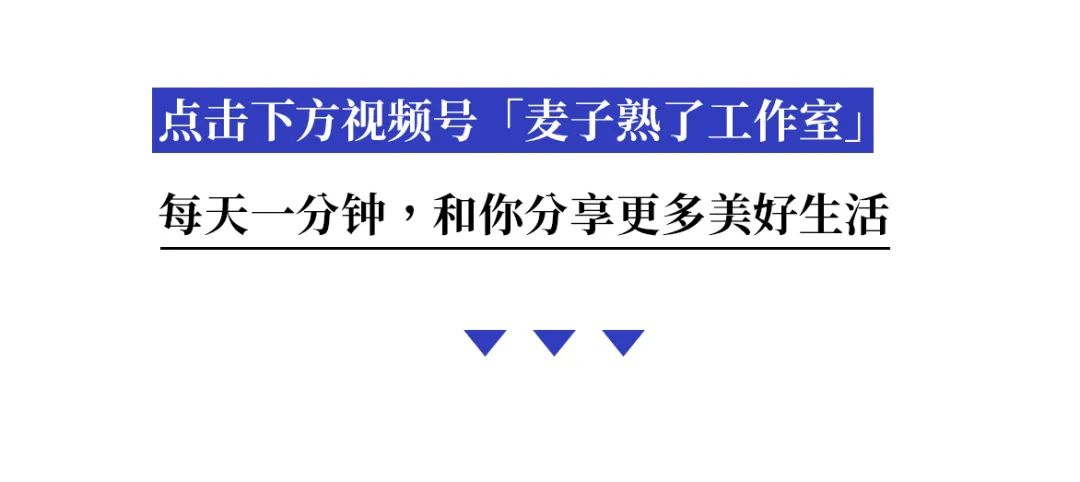 点击下方视频号「麦子熟了工作室」

每天一分钟，和你分享更多美好生活